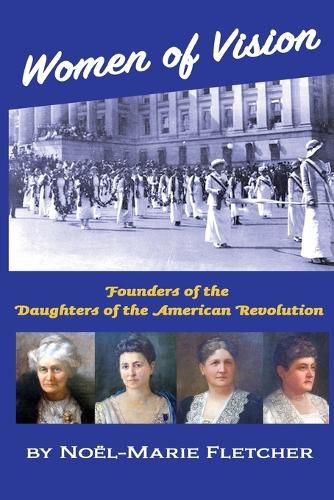 Women of Vision

Founders of the Daughters of the American Revolution

BY NOËL-MARIE FLETCHER